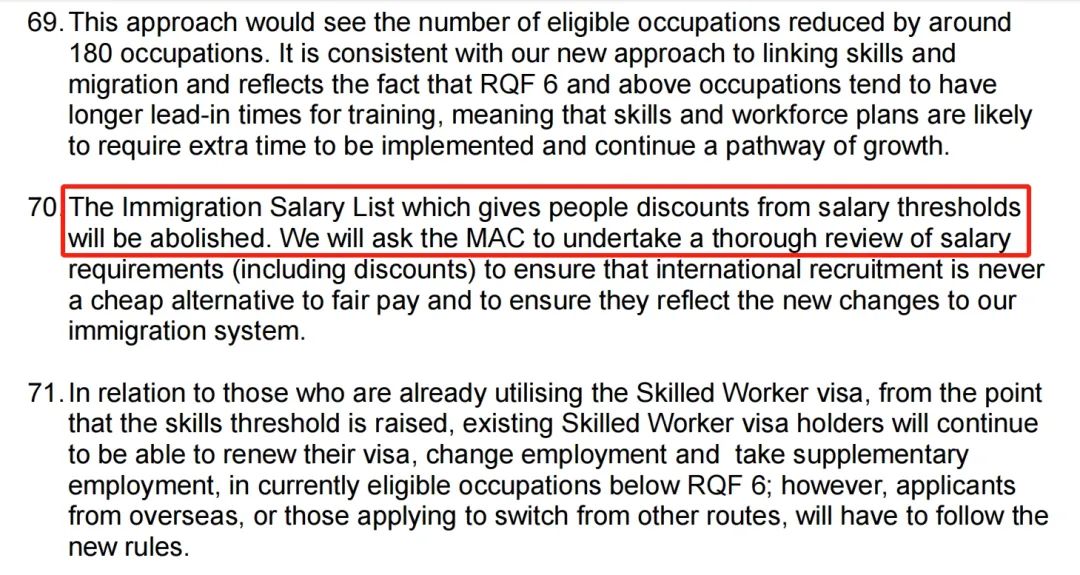 69. This approach would see the number of eligible occupations reduced by around 180 occupations. It is consistent with our new approach to linking skills and migration and reflects the fact that RQF 6 and above occupations tend to have longer lead-in times for training, meaning that skills and workforce plans are likely to require extra time to be implemented and continue a pathway of growth.

70. The Immigration Salary List which gives people discounts from salary thresholds will be abolished. We will ask the MAC to undertake a thorough review of salary requirements (including discounts) to ensure that international recruitment is never a cheap alternative to fair pay and to ensure they reflect the new changes to our immigration system.

71. In relation to those who are already utilising the Skilled Worker visa, from the point that the skills threshold is raised, existing Skilled Worker visa holders will continue to be able to renew their visa, change employment and take supplementary employment, in currently eligible occupations below RQF 6; however, applicants from overseas, or those applying to switch from other routes, will have to follow the new rules.